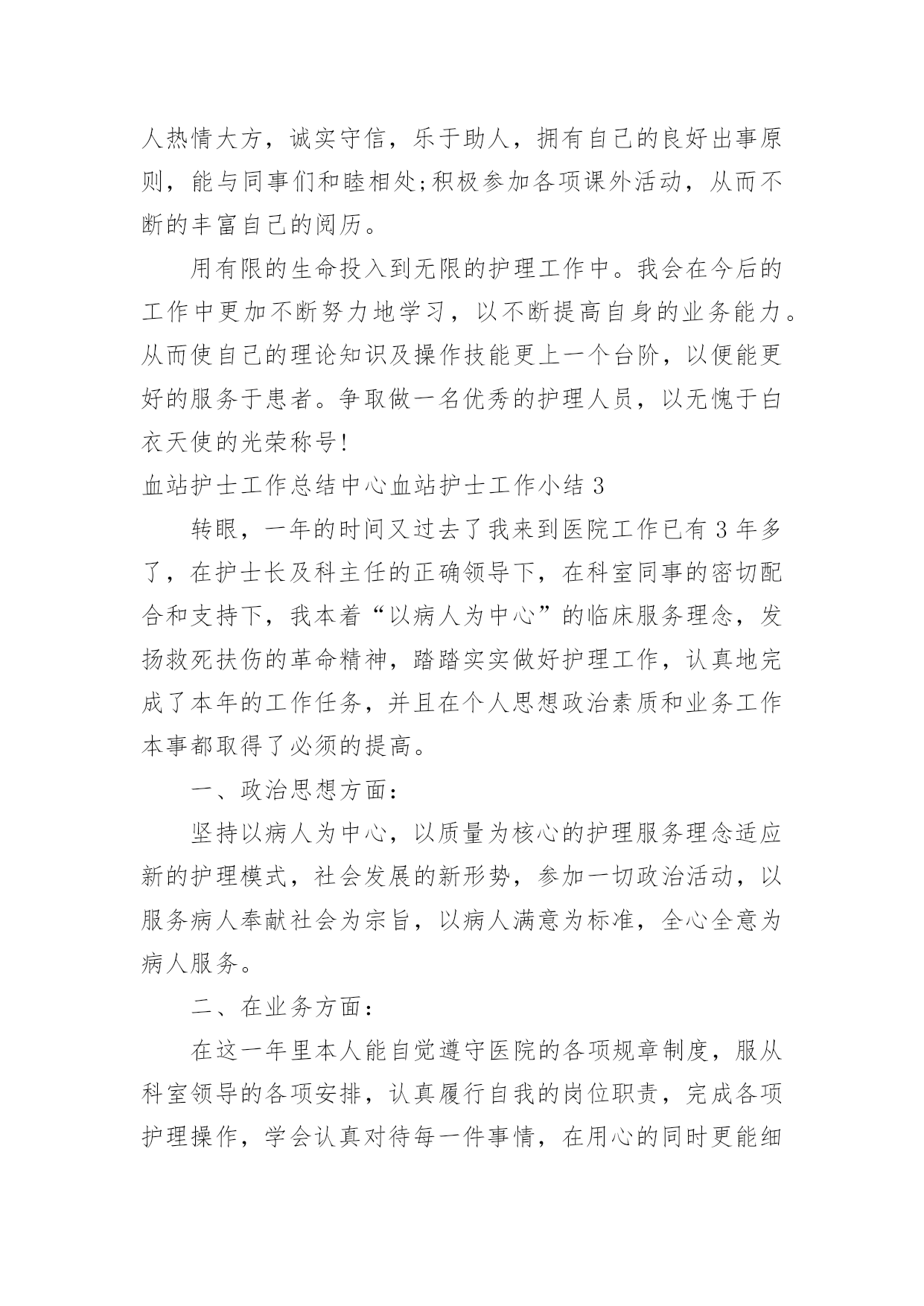 人热情大方，诚实守信，乐于助人，拥有自己的良好出事原则，能与同事们和睦相处;积极参加各项课外活动，从而不断的丰富自己的阅历。

用有限的生命投入到无限的护理工作中。我会在今后的工作中更加不断努力地学习，以不断提高自身的业务能力。从而使自己的理论知识及操作技能更上一个台阶，以便能更好的服务于患者。争取做一名优秀的护理人员，以无愧于白衣天使的光荣称号!

血站护士工作总结中心血站护士工作小结 3

转眼，一年的时间又过去了我来到医院工作已有 3 年多了，在护士长及科主任的正确领导下，在科室同事的密切配合和支持下，我本着“以病人为中心”的临床服务理念，发扬救死扶伤的革命精神，踏踏实实做好护理工作，认真地完成了本年的工作任务，并且在个人思想政治素质和业务工作本事都取得了必须的提高。

一、政治思想方面:

坚持以病人为中心，以质量为核心的护理服务理念适应新的护理模式，社会发展的新形势，参加一切政治活动，以服务病人奉献社会为宗旨，以病人满意为标准，全心全意为病人服务。

二、在业务方面:

在这一年里本人能自觉遵守医院的各项规章制度，服从科室领导的各项安排，认真履行自我的岗位职责，完成各项护理操作，学会认真对待每一件事情，在用心的同时更能细